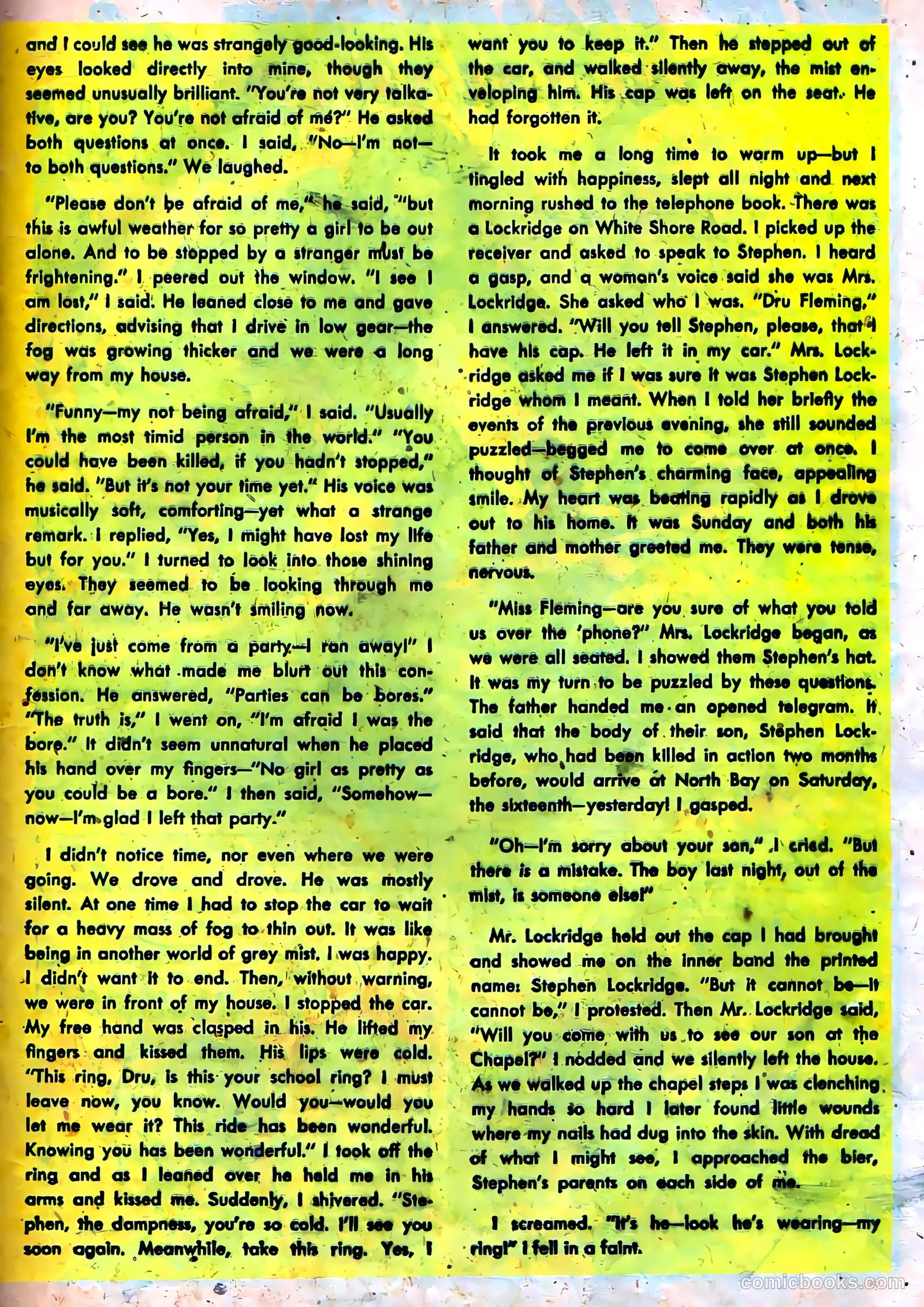 and I could see he was strangely good-looking. His eyes looked directly into mine, though they seemed unusually brilliant. "You're not very talkative, are you? You're not afraid of me?" He asked both questions at once. I said, "No—I'm not—to both questions." We laughed.

"Please don't be afraid of me," he said, "but this is awful weather for so pretty a girl to be out alone. And to be stopped by a stranger must be frightening." I peered out the window. "I see I am lost," I said. He leaned close to me and gave directions, advising that I drive in low gear—the fog was growing thicker and we were a long way from my house.

"Funny—my not being afraid," I said. "Usually I'm the most timid person in the world." "You could have been killed, if you hadn't stopped," he said. "But it's not your time yet." His voice was musically soft, comforting—yet what a strange remark. I replied, "Yes, I might have lost my life but for you." I turned to look into those shining eyes. They seemed to be looking through me and far away. He wasn't smiling now.

"I've just come from a party—I ran away!" I don't know what made me blurt out this confession. He answered, "Parties can be bores." "The truth is," I went on, "I'm afraid I was the bore." It didn't seem unnatural when he placed his hand over my fingers—"No girl as pretty as you could be a bore." I then said, "Somehow—now—I'm glad I left that party."

I didn't notice time, nor even where we were going. We drove and drove. He was mostly silent. At one time I had to stop the car to wait for a heavy mass of fog to thin out. It was like being in another world of grey mist. I was happy. I didn't want it to end. Then, without warning, we were in front of my house. I stopped the car. My free hand was clasped in his. He lifted my fingers and kissed them. His lips were cold. "This ring, Dru, is this your school ring? I must leave now, you know. Would you—would you let me wear it? This ride has been wonderful. Knowing you has been wonderful." I took off the ring and as I leaned over he held me in his arms and kissed me. Suddenly, I shivered. "Stephen, the dampness, you're so cold. I'll see you soon again. Meanwhile, take this ring. Yes, I want you to keep it." Then he stepped out of the car, and walked silently away, the mist enveloping him. His cap was left on the seat. He had forgotten it.

It took me a long time to warm up—but I tingled with happiness, slept all night and next morning rushed to the telephone book. There was a Lockridge on White Shore Road. I picked up the receiver and asked to speak to Stephen. I heard a gasp, and a woman's voice said she was Mrs. Lockridge. She asked who I was. "Dru Fleming," I answered. "Will you tell Stephen, please, that I have his cap. He left it in my car." Mrs. Lockridge asked me if I was sure it was Stephen Lockridge whom I meant. When I told her briefly the events of the previous evening, she still sounded puzzled—begged me to come over at once. I thought of Stephen's charming face, appealing smile. My heart was beating rapidly as I drove out to his home. It was Sunday and both his father and mother greeted me. They were tense, nervous.

"Miss Fleming—are you sure of what you told us over the 'phone?" Mrs. Lockridge began, as we were all seated. I showed them Stephen's hat. It was my turn to be puzzled by these questions. The father handed me an opened telegram. It said that the body of their son, Stephen Lockridge, who had been killed in action two months before, would arrive at North Bay on Saturday, the sixteenth—yesterday! I gasped.

"Oh—I'm sorry about your son," I cried. "But there is a mistake. The boy last night, out of the mist, is someone else!"

Mr. Lockridge held out the cap I had brought and showed me on the inner band the printed name: Stephen Lockridge. "But it cannot be—it cannot be," I protested. Then Mr. Lockridge said, "Will you come with us to see our son at the Chapel?" I nodded and we silently left the house. As we walked up the chapel steps I was clenching my hands so hard I later found little wounds where my nails had dug into the skin. With dread of what I might see, I approached the bier, Stephen's parents on each side of me.

I screamed. "It's he—look he's wearing—my ring!" I fell in a faint.

comicbooks.com